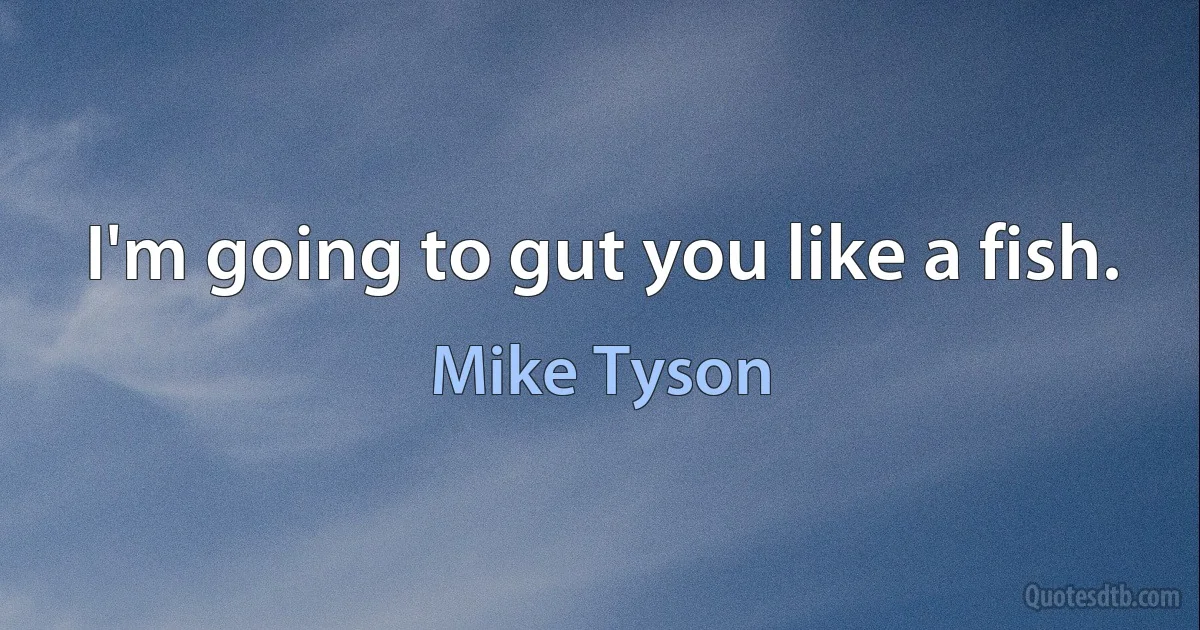 I'm going to gut you like a fish.

Mike Tyson

Quotesdtb.com